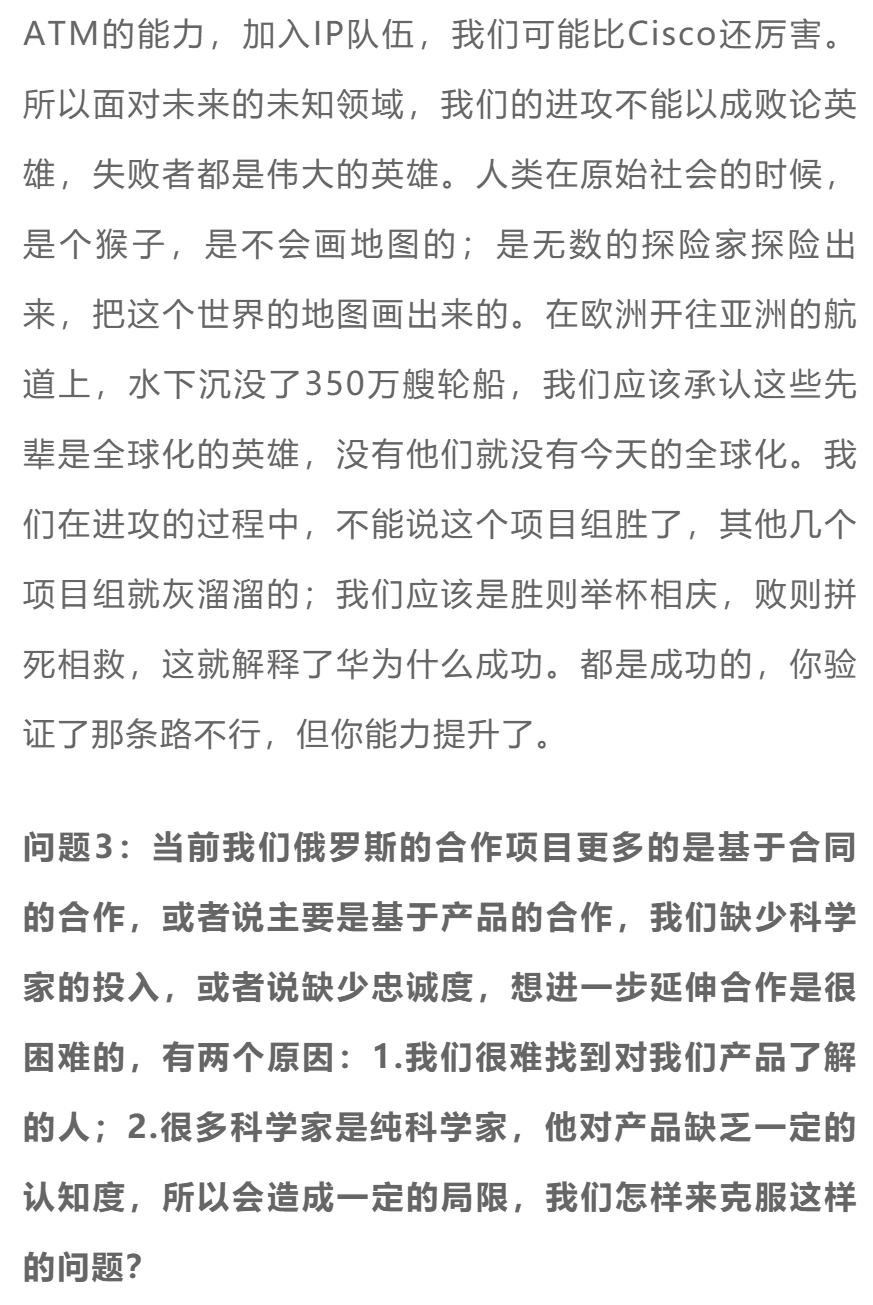 ATM的能力，加入IP队伍，我们可能比Cisco还厉害。所以面对未来的未知领域，我们的进攻不能以成败论英雄，失败者都是伟大的英雄。人类在原始社会的时候，是个猴子，是不会画地图的；是无数的探险家探险出来，把这个世界的地图画出来的。在欧洲开往亚洲的航道上，水下沉没了350万艘轮船，我们应该承认这些先辈是全球化的英雄，没有他们就没有今天的全球化。我们在进攻的过程中，不能说这个项目组胜了，其他几个项目组就灰溜溜的；我们应该是胜则举杯相庆，败则拼死相救，这就解释了华为什么成功。都是成功的，你验证了那条路不行，但你能力提升了。

问题3：当前我们俄罗斯的合作项目更多的是基于合同的合作，或者说主要是基于产品的合作，我们缺少科学家的投入，或者说缺少忠诚度，想进一步延伸合作是很困难的，有两个原因：1.我们很难找到对我们产品了解的人；2.很多科学家是纯科学家，他对产品缺乏一定的认知度，所以会造成一定的局限，我们怎样来克服这样的问题？